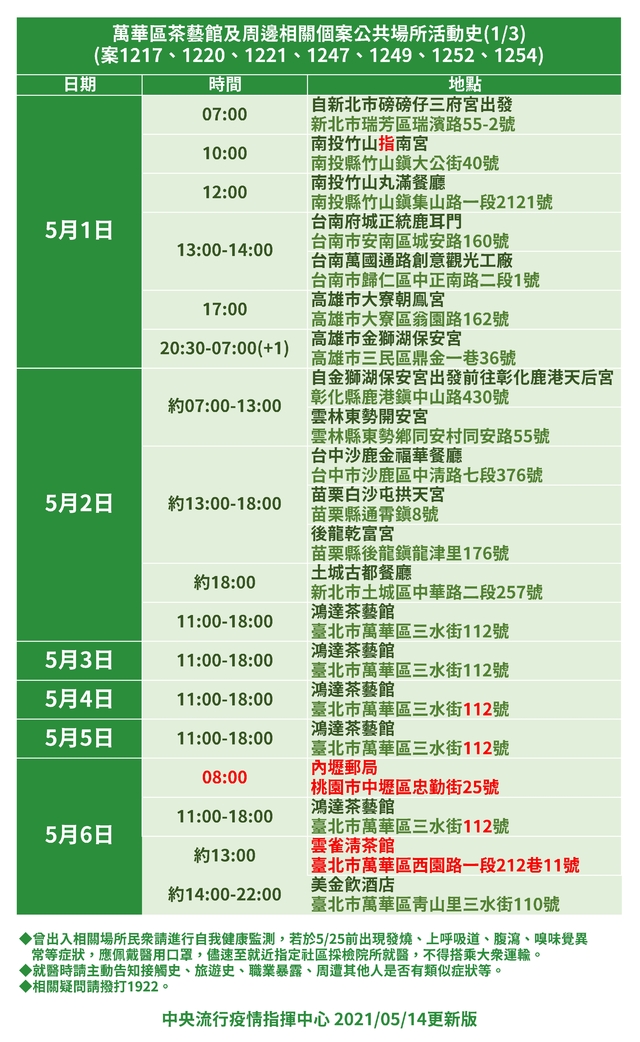 萬華區茶藝館及周邊相關個案公共場所活動史(1/3)
(案1217、1220、1221、1247、1249、1252、1254)

| 日期 | 時間 | 地點 |
|---|---|---|
| 5月1日 | 07:00 | 自新北市磅磅仔三府宮出發 新北市瑞芳區瑞濱路55-2號 |
| | 10:00 | 南投竹山指南宮 南投縣竹山鎮大公街40號 |
| | 12:00 | 南投竹山丸滿餐廳 南投縣竹山鎮集山路一段2121號 |
| | 13:00-14:00 | 台南府城正統鹿耳門 台南市安南區城安路160號 台南萬國通路創意觀光工廠 台南市歸仁區中正南路二段1號 |
| | 17:00 | 高雄市大寮朝鳳宮 高雄市大寮區翁園路162號 |
| | 20:30-07:00(+1) | 高雄市金獅湖保安宮 高雄市三民區鼎金一巷36號 |
| 5月2日 | 約07:00-13:00 | 自金獅湖保安宮出發前往彰化鹿港天后宮 彰化縣鹿港鎮中山路430號 雲林東勢開安宮 雲林縣東勢鄉同安村同安路55號 |
| | 約13:00-18:00 | 台中沙鹿金福華餐廳 台中市沙鹿區中清路七段376號 苗栗白沙屯拱天宮 苗栗縣通霄鎮8號 後龍乾富宮 苗栗縣後龍鎮龍津里176號 |
| | 約18:00 | 土城古都餐廳 新北市土城區中華路二段257號 |
| | 11:00-18:00 | 鴻達茶藝館 臺北市萬華區三水街112號 |
| 5月3日 | 11:00-18:00 | 鴻達茶藝館 臺北市萬華區三水街112號 |
| 5月4日 | 11:00-18:00 | 鴻達茶藝館 臺北市萬華區三水街112號 |
| 5月5日 | 11:00-18:00 | 鴻達茶藝館 臺北市萬華區三水街112號 |
| 5月6日 | 08:00 | 內壢郵局 桃園市中壢區忠勤街25號 |
| | 11:00-18:00 | 鴻達茶藝館 臺北市萬華區三水街112號 |
| | 約13:00 | 雲雀清茶館 臺北市萬華區西園路一段212巷11號 |
| | 約14:00-22:00 | 美金飲酒店 臺北市萬華區青山里三水街110號 |

◆曾出入相關場所民眾請進行自我健康監測，若於5/25前出現發燒、上呼吸道、腹瀉、嗅味覺異常等症狀，應佩戴醫用口罩，儘速至就近指定社區採檢院所就醫，不得搭乘大眾運輸。
◆就醫時請主動告知接觸史、旅遊史、職業暴露、周遭其他人是否有類似症狀等。
◆相關疑問請撥打1922。

中央流行疫情指揮中心 2021/05/14更新版